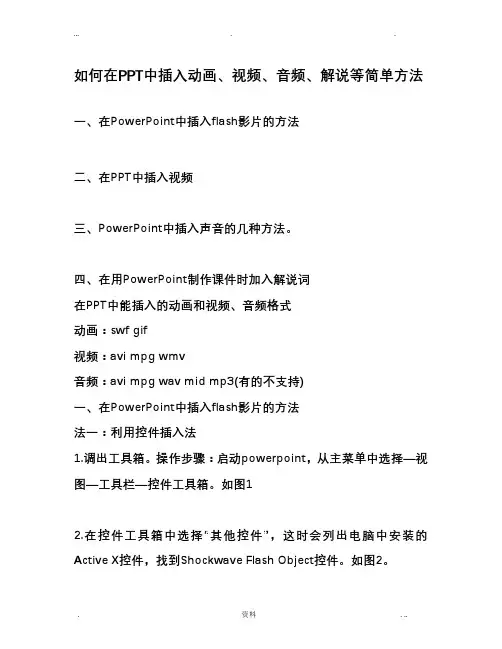 如何在PPT中插入动画、视频、音频、解说等简单方法

一、在PowerPoint中插入flash影片的方法

二、在PPT中插入视频

三、PowerPoint中插入声音的几种方法。

四、在用PowerPoint制作课件时加入解说词

在PPT中能插入的动画和视频、音频格式

动画：swf gif

视频：avi mpg wmv

音频：avi mpg wav mid mp3(有的不支持)

一、在PowerPoint中插入flash影片的方法

法一：利用控件插入法

1.调出工具箱。操作步骤：启动powerpoint，从主菜单中选择—视图—工具栏—控件工具箱。如图1

2.在控件工具箱中选择"其他控件"，这时会列出电脑中安装的Active X控件，找到Shockwave Flash Object控件。如图2。

资料